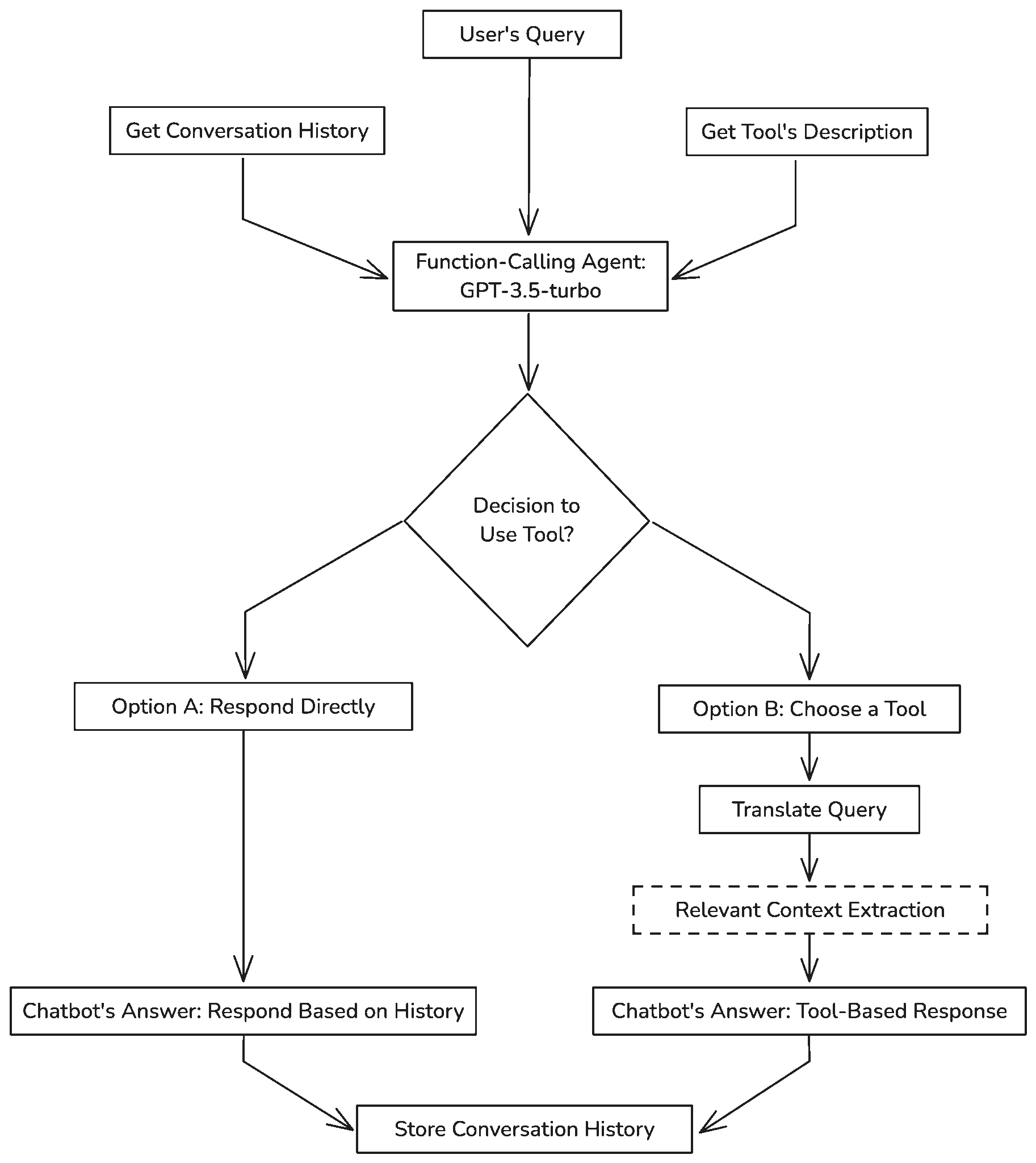 User's Query

Get Conversation History

Get Tool's Description

Function-Calling Agent: GPT-3.5-turbo

Decision to Use Tool?

Option A: Respond Directly

Option B: Choose a Tool

Translate Query

Relevant Context Extraction

Chatbot's Answer: Respond Based on History

Chatbot's Answer: Tool-Based Response

Store Conversation History